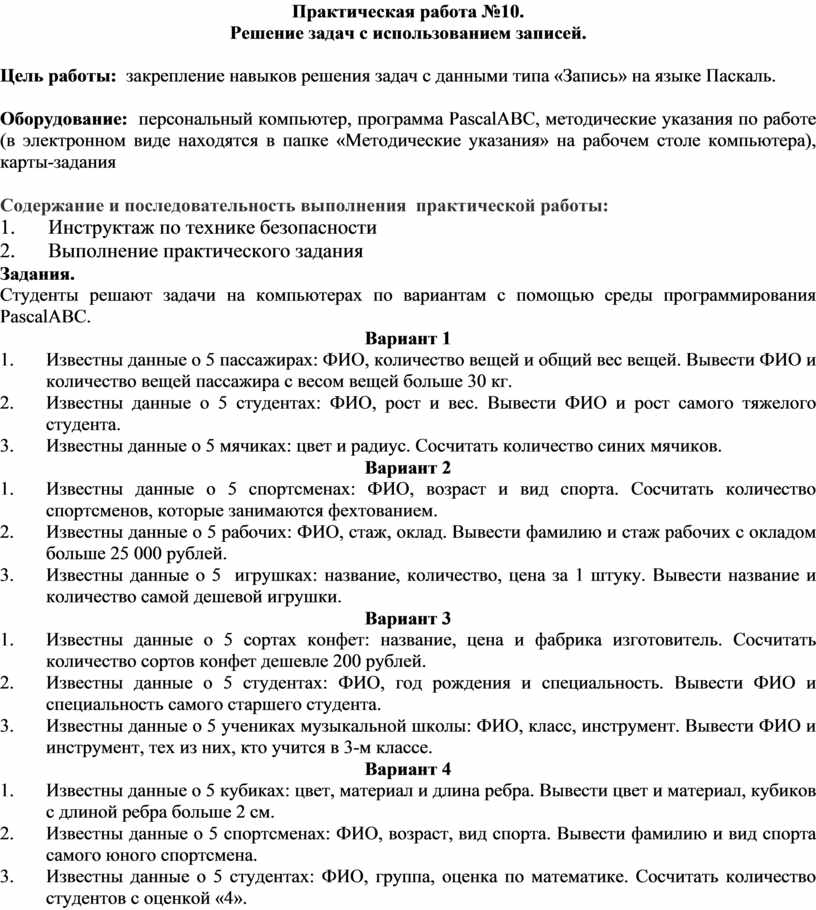 Практическая работа №10.
Решение задач с использованием записей.

Цель работы: закрепление навыков решения задач с данными типа «Запись» на языке Паскаль.

Оборудование: персональный компьютер, программа PascalABC, методические указания по работе (в электронном виде находятся в папке «Методические указания» на рабочем столе компьютера), карты-задания

Содержание и последовательность выполнения практической работы:
1. Инструктаж по технике безопасности
2. Выполнение практического задания
Задания.
Студенты решают задачи на компьютерах по вариантам с помощью среды программирования PascalABC.
Вариант 1
1. Известны данные о 5 пассажирах: ФИО, количество вещей и общий вес вещей. Вывести ФИО и количество вещей пассажира с весом вещей больше 30 кг.
2. Известны данные о 5 студентах: ФИО, рост и вес. Вывести ФИО и рост самого тяжелого студента.
3. Известны данные о 5 мячиках: цвет и радиус. Сосчитать количество синих мячиков.
Вариант 2
1. Известны данные о 5 спортсменах: ФИО, возраст и вид спорта. Сосчитать количество спортсменов, которые занимаются фехтованием.
2. Известны данные о 5 рабочих: ФИО, стаж, оклад. Вывести фамилию и стаж рабочих с окладом больше 25 000 рублей.
3. Известны данные о 5 игрушках: название, количество, цена за 1 штуку. Вывести название и количество самой дешевой игрушки.
Вариант 3
1. Известны данные о 5 сортах конфет: название, цена и фабрика изготовитель. Сосчитать количество сортов конфет дешевле 200 рублей.
2. Известны данные о 5 студентах: ФИО, год рождения и специальность. Вывести ФИО и специальность самого старшего студента.
3. Известны данные о 5 учениках музыкальной школы: ФИО, класс, инструмент. Вывести ФИО и инструмент, тех из них, кто учится в 3-м классе.
Вариант 4
1. Известны данные о 5 кубиках: цвет, материал и длина ребра. Вывести цвет и материал, кубиков с длиной ребра больше 2 см.
2. Известны данные о 5 спортсменах: ФИО, возраст, вид спорта. Вывести фамилию и вид спорта самого юного спортсмена.
3. Известны данные о 5 студентах: ФИО, группа, оценка по математике. Сосчитать количество студентов с оценкой «4».